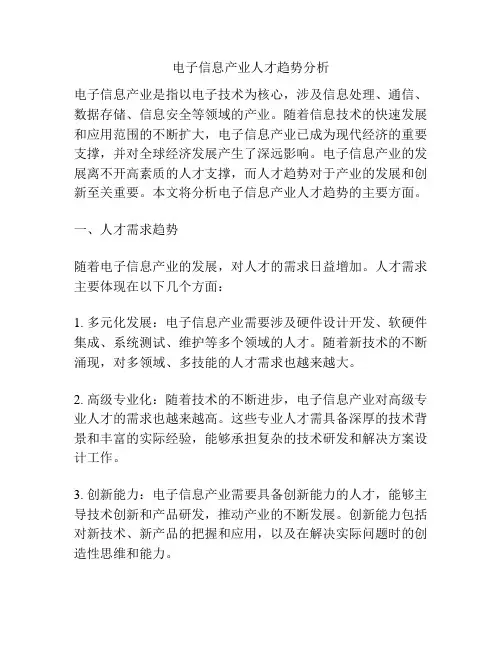 电子信息产业人才趋势分析

电子信息产业是指以电子技术为核心，涉及信息处理、通信、数据存储、信息安全等领域的产业。随着信息技术的快速发展和应用范围的不断扩大，电子信息产业已成为现代经济的重要支撑，并对全球经济发展产生了深远影响。电子信息产业的发展离不开高素质的人才支撑，而人才趋势对于产业的发展和创新至关重要。本文将分析电子信息产业人才趋势的主要方面。

一、人才需求趋势

随着电子信息产业的发展，对人才的需求日益增加。人才需求主要体现在以下几个方面：

1. 多元化发展：电子信息产业需要涉及硬件设计开发、软硬件集成、系统测试、维护等多个领域的人才。随着新技术的不断涌现，对多领域、多技能的人才需求也越来越大。

2. 高级专业化：随着技术的不断进步，电子信息产业对高级专业人才的需求也越来越高。这些专业人才需具备深厚的技术背景和丰富的实际经验，能够承担复杂的技术研发和解决方案设计工作。

3. 创新能力：电子信息产业需要具备创新能力的人才，能够主导技术创新和产品研发，推动产业的不断发展。创新能力包括对新技术、新产品的把握和应用，以及在解决实际问题时的创造性思维和能力。